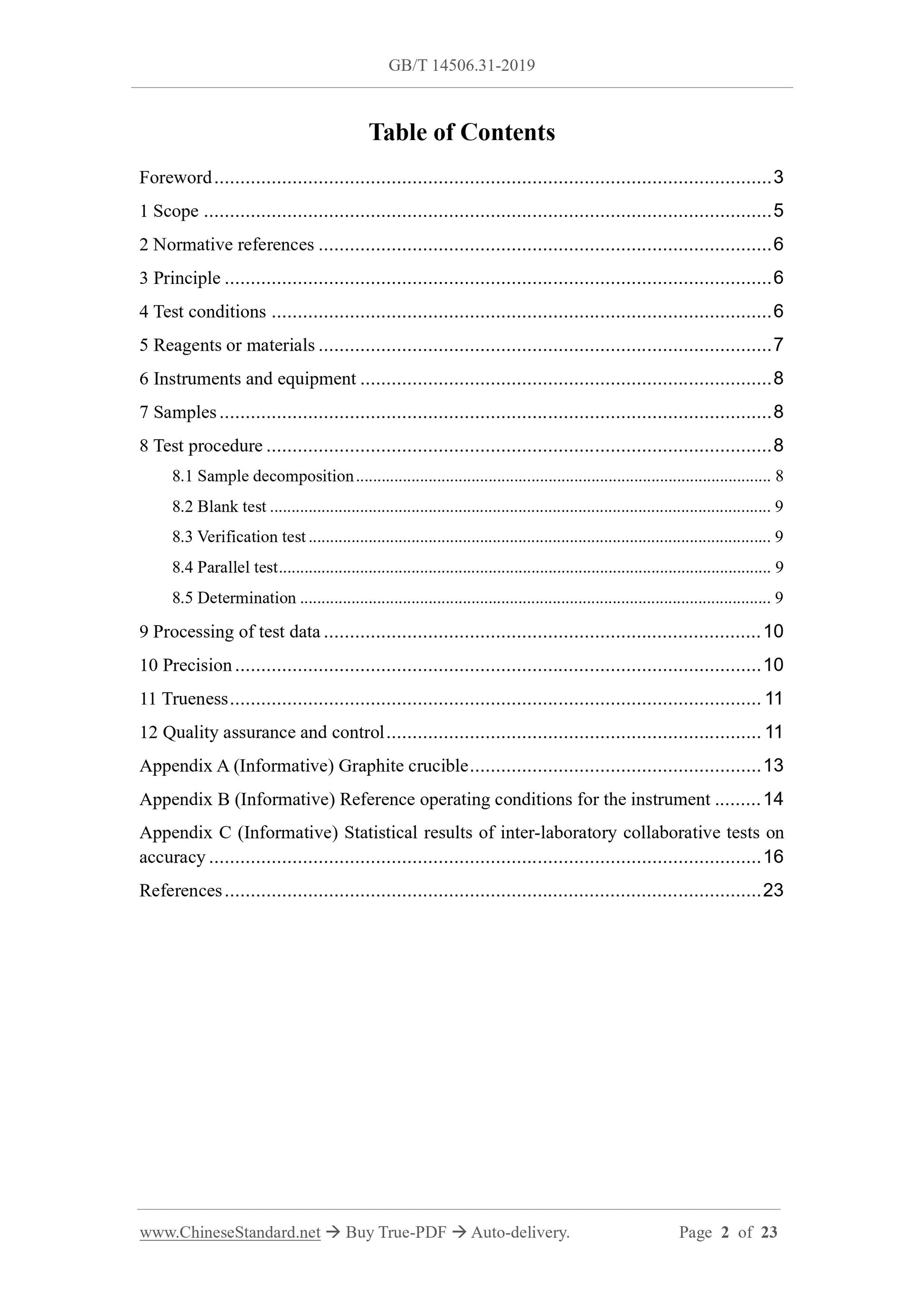 GB/T 14506.31-2019

Table of Contents

Foreword 3

1 Scope 5

2 Normative references 6

3 Principle 6

4 Test conditions 6

5 Reagents or materials 7

6 Instruments and equipment 8

7 Samples 8

8 Test procedure 8

8.1 Sample decomposition 8

8.2 Blank test 9

8.3 Verification test 9

8.4 Parallel test 9

8.5 Determination 9

9 Processing of test data 10

10 Precision 10

11 Trueness 11

12 Quality assurance and control 11

Appendix A (Informative) Graphite crucible 13

Appendix B (Informative) Reference operating conditions for the instrument 14

Appendix C (Informative) Statistical results of inter-laboratory collaborative tests on accuracy 16

References 23

www.ChineseStandard.net → Buy True-PDF → Auto-delivery. Page 2 of 23